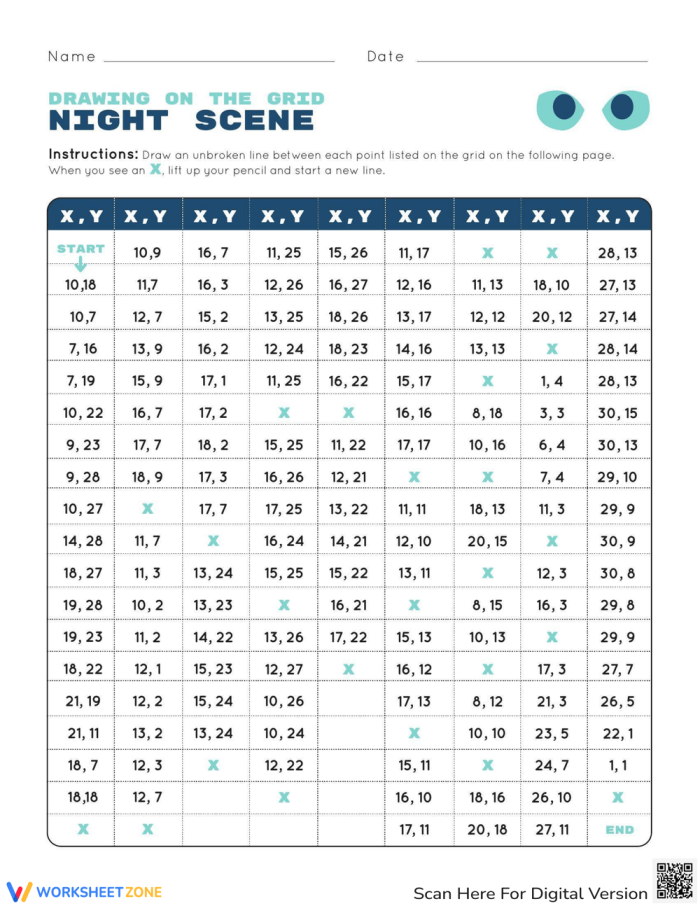 Name ____ Date ____

DRAWING ON THE GRID
NIGHT SCENE

Instructions: Draw an unbroken line between each point listed on the grid on the following page. When you see an X, lift up your pencil and start a new line.

| X, Y | X, Y | X, Y | X, Y | X, Y | X, Y | X, Y | X, Y | X, Y |
|---|---|---|---|---|---|---|---|---|
| START ↓ | 10,9 | 16, 7 | 11, 25 | 15, 26 | 11, 17 | X | X | 28, 13 |
| 10,18 | 11,7 | 16, 3 | 12, 26 | 16, 27 | 12, 16 | 11, 13 | 18, 10 | 27, 13 |
| 10,7 | 12, 7 | 15, 2 | 13, 25 | 18, 26 | 13, 17 | 12, 12 | 20, 12 | 27, 14 |
| 7, 16 | 13, 9 | 16, 2 | 12, 24 | 18, 23 | 14, 16 | 13, 13 | X | 28, 14 |
| 7, 19 | 15, 9 | 17, 1 | 11, 25 | 16, 22 | 15, 17 | X | 1, 4 | 28, 13 |
| 10, 22 | 16, 7 | 17, 2 | X | X | 16, 16 | 8, 18 | 3, 3 | 30, 15 |
| 9, 23 | 17, 7 | 18, 2 | 15, 25 | 11, 22 | 17, 17 | 10, 16 | 6, 4 | 30, 13 |
| 9, 28 | 18, 9 | 17, 3 | 16, 26 | 12, 21 | X | X | 7, 4 | 29, 10 |
| 10, 27 | X | 17, 7 | 17, 25 | 13, 22 | 11, 11 | 18, 13 | 11, 3 | 29, 9 |
| 14, 28 | 11, 7 | X | 16, 24 | 14, 21 | 12, 10 | 20, 15 | X | 30, 9 |
| 18, 27 | 11, 3 | 13, 24 | 15, 25 | 15, 22 | 13, 11 | X | 12, 3 | 30, 8 |
| 19, 28 | 10, 2 | 13, 23 | X | 16, 21 | X | 8, 15 | 16, 3 | 29, 8 |
| 19, 23 | 11, 2 | 14, 22 | 13, 26 | 17, 22 | 15, 13 | 10, 13 | X | 29, 9 |
| 18, 22 | 12, 1 | 15, 23 | 12, 27 | X | 16, 12 | X | 17, 3 | 27, 7 |
| 21, 19 | 12, 2 | 15, 24 | 10, 26 |  | 17, 13 | 8, 12 | 21, 3 | 26, 5 |
| 21, 11 | 13, 2 | 13, 24 | 10, 24 |  | X | 10, 10 | 23, 5 | 22, 1 |
| 18, 7 | 12, 3 | X | 12, 22 |  | 15, 11 | X | 24, 7 | 1, 1 |
| 18,18 | 12, 7 |  | X |  | 16, 10 | 18, 16 | 26, 10 | X |
| X | X |  |  |  | 17, 11 | 20, 18 | 27, 11 | END |

WORKSHEETZONE

Scan Here For Digital Version